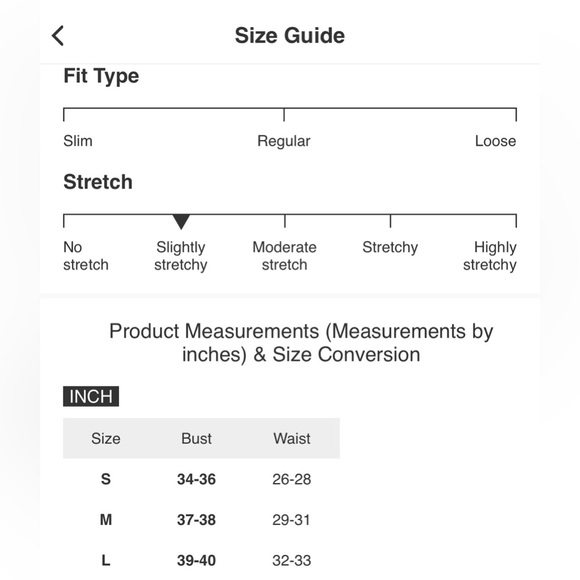 Size Guide

Fit Type

Slim Regular Loose

Stretch

No stretch Slightly stretchy Moderate stretch Stretchy Highly stretchy

Product Measurements (Measurements by inches) & Size Conversion

INCH

| Size | Bust | Waist |
|---|---|---|
| S | 34-36 | 26-28 |
| M | 37-38 | 29-31 |
| L | 39-40 | 32-33 |